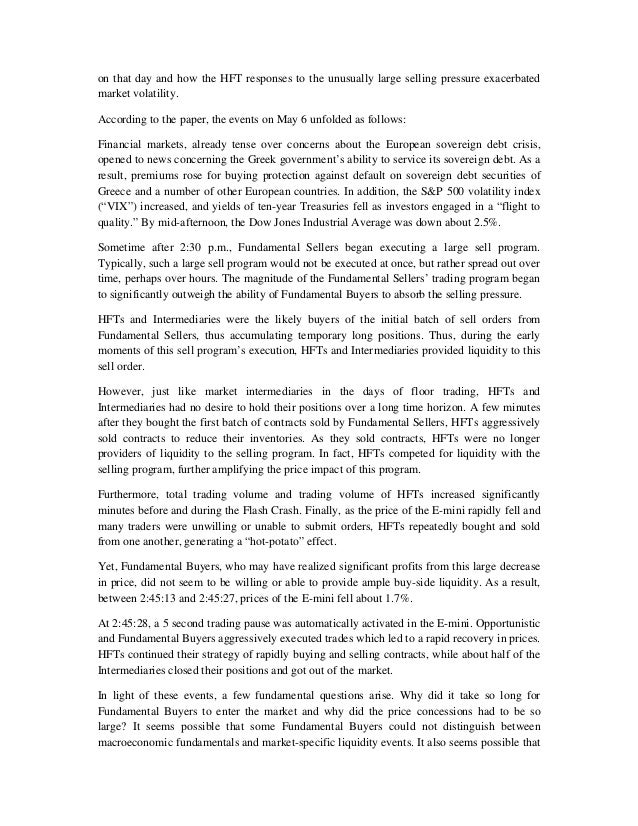 on that day and how the HFT responses to the unusually large selling pressure exacerbated market volatility.

According to the paper, the events on May 6 unfolded as follows:

Financial markets, already tense over concerns about the European sovereign debt crisis, opened to news concerning the Greek government's ability to service its sovereign debt. As a result, premiums rose for buying protection against default on sovereign debt securities of Greece and a number of other European countries. In addition, the S&P 500 volatility index ("VIX") increased, and yields of ten-year Treasuries fell as investors engaged in a "flight to quality." By mid-afternoon, the Dow Jones Industrial Average was down about 2.5%.

Sometime after 2:30 p.m., Fundamental Sellers began executing a large sell program. Typically, such a large sell program would not be executed at once, but rather spread out over time, perhaps over hours. The magnitude of the Fundamental Sellers' trading program began to significantly outweigh the ability of Fundamental Buyers to absorb the selling pressure.

HFTs and Intermediaries were the likely buyers of the initial batch of sell orders from Fundamental Sellers, thus accumulating temporary long positions. Thus, during the early moments of this sell program's execution, HFTs and Intermediaries provided liquidity to this sell order.

However, just like market intermediaries in the days of floor trading, HFTs and Intermediaries had no desire to hold their positions over a long time horizon. A few minutes after they bought the first batch of contracts sold by Fundamental Sellers, HFTs aggressively sold contracts to reduce their inventories. As they sold contracts, HFTs were no longer providers of liquidity to the selling program. In fact, HFTs competed for liquidity with the selling program, further amplifying the price impact of this program.

Furthermore, total trading volume and trading volume of HFTs increased significantly minutes before and during the Flash Crash. Finally, as the price of the E-mini rapidly fell and many traders were unwilling or unable to submit orders, HFTs repeatedly bought and sold from one another, generating a "hot-potato" effect.

Yet, Fundamental Buyers, who may have realized significant profits from this large decrease in price, did not seem to be willing or able to provide ample buy-side liquidity. As a result, between 2:45:13 and 2:45:27, prices of the E-mini fell about 1.7%.

At 2:45:28, a 5 second trading pause was automatically activated in the E-mini. Opportunistic and Fundamental Buyers aggressively executed trades which led to a rapid recovery in prices. HFTs continued their strategy of rapidly buying and selling contracts, while about half of the Intermediaries closed their positions and got out of the market.

In light of these events, a few fundamental questions arise. Why did it take so long for Fundamental Buyers to enter the market and why did the price concessions had to be so large? It seems possible that some Fundamental Buyers could not distinguish between macroeconomic fundamentals and market-specific liquidity events. It also seems possible that